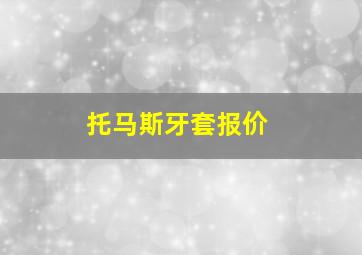 托马斯牙套报价